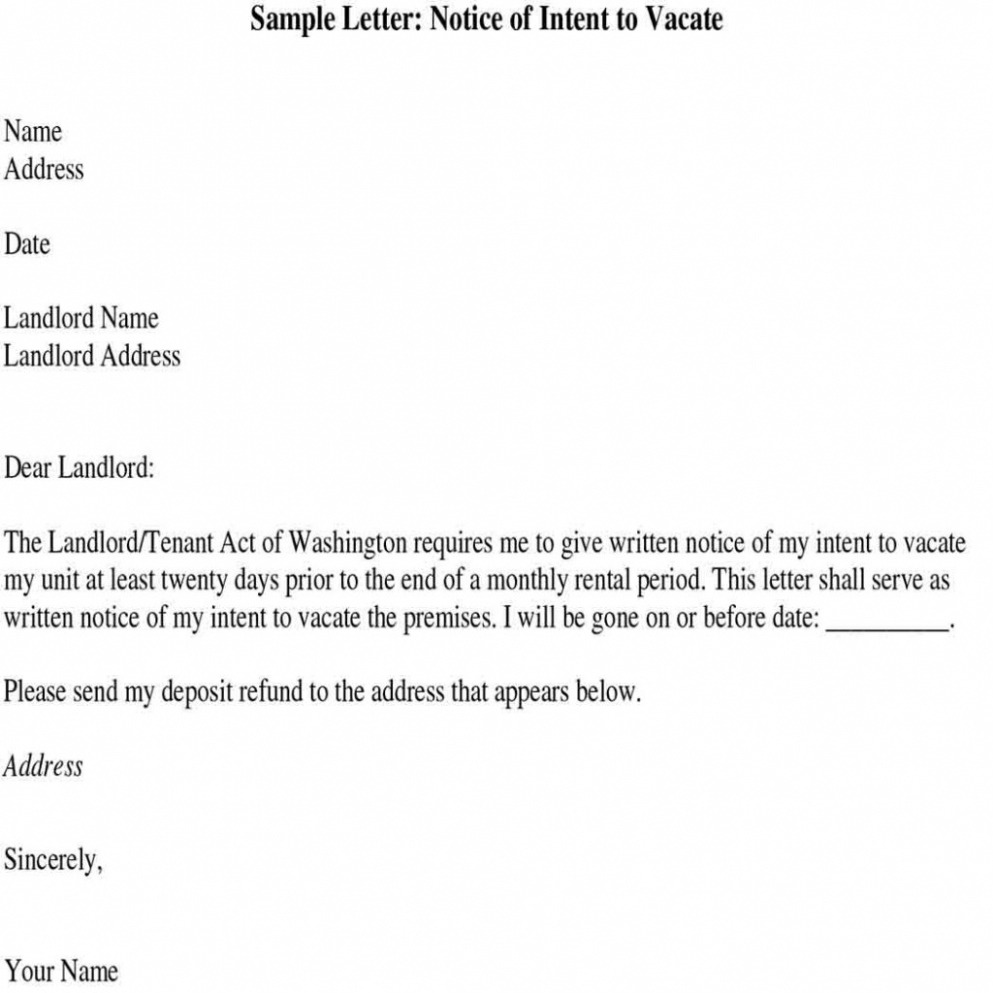 Sample Letter: Notice of Intent to Vacate

Name
Address

Date

Landlord Name
Landlord Address

Dear Landlord:

The Landlord/Tenant Act of Washington requires me to give written notice of my intent to vacate my unit at least twenty days prior to the end of a monthly rental period. This letter shall serve as written notice of my intent to vacate the premises. I will be gone on or before date: __________.

Please send my deposit refund to the address that appears below.

Address

Sincerely,

Your Name